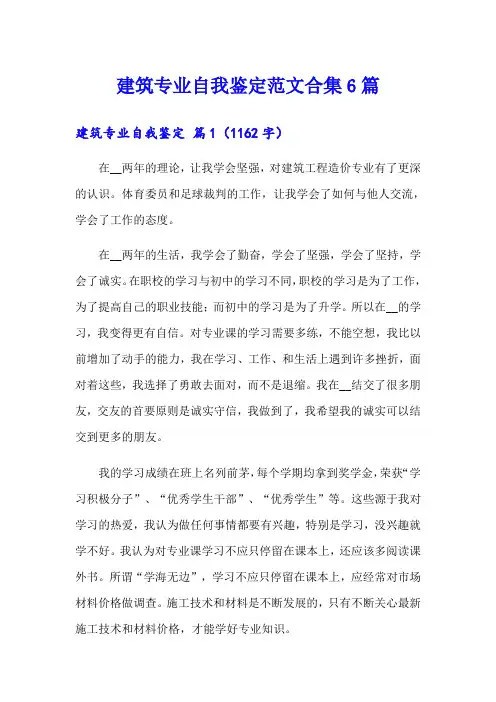 建筑专业自我鉴定范文合集6篇

建筑专业自我鉴定 篇1（1162字）

在__两年的理论，让我学会坚强，对建筑工程造价专业有了更深的认识。体育委员和足球裁判的工作，让我学会了如何与他人交流，学会了工作的态度。

在__两年的生活，我学会了勤奋，学会了坚强，学会了坚持，学会了诚实。在职校的学习与初中的学习不同，职校的学习是为了工作，为了提高自己的职业技能；而初中的学习是为了升学。所以在__的学习，我变得更有自信。对专业课的学习需要多练，不能空想，我比以前增加了动手的能力，我在学习、工作、和生活上遇到许多挫折，面对着这些，我选择了勇敢去面对，而不是退缩。我在__结交了很多朋友，交友的首要原则是诚实守信，我做到了，我希望我的诚实可以结交到更多的朋友。

我的学习成绩在班上名列前茅，每个学期均拿到奖学金，荣获“学习积极分子”、“优秀学生干部”、“优秀学生”等。这些源于我对学习的热爱，我认为做任何事情都要有兴趣，特别是学习，没兴趣就学不好。我认为对专业课学习不应只停留在课本上，还应该多阅读课外书。所谓“学海无边”，学习不应只停留在课本上，应经常对市场材料价格做调查。施工技术和材料是不断发展的，只有不断关心最新施工技术和材料价格，才能学好专业知识。